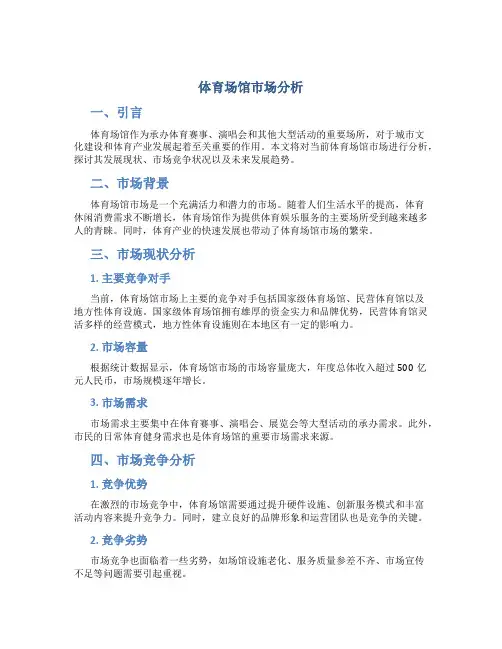 体育场馆市场分析

一、引言

体育场馆作为承办体育赛事、演唱会和其他大型活动的重要场所，对于城市文化建设和体育产业发展起着至关重要的作用。本文将对当前体育场馆市场进行分析，探讨其发展现状、市场竞争状况以及未来发展趋势。

二、市场背景

体育场馆市场是一个充满活力和潜力的市场。随着人们生活水平的提高，体育休闲消费需求不断增长，体育场馆作为提供体育娱乐服务的主要场所受到越来越多人的青睐。同时，体育产业的快速发展也带动了体育场馆市场的繁荣。

三、市场现状分析

1. 主要竞争对手

当前，体育场馆市场上主要的竞争对手包括国家级体育场馆、民营体育馆以及地方性体育设施。国家级体育场馆拥有雄厚的资金实力和品牌优势，民营体育馆灵活多样的经营模式，地方性体育设施则在本地区有一定的影响力。

2. 市场容量

根据统计数据显示，体育场馆市场的市场容量庞大，年度总体收入超过 500 亿元人民币，市场规模逐年增长。

3. 市场需求

市场需求主要集中在体育赛事、演唱会、展览会等大型活动的承办需求。此外，市民的日常体育健身需求也是体育场馆的重要市场需求来源。

四、市场竞争分析

1. 竞争优势

在激烈的市场竞争中，体育场馆需要通过提升硬件设施、创新服务模式和丰富活动内容来提升竞争力。同时，建立良好的品牌形象和运营团队也是竞争的关键。

2. 竞争劣势

市场竞争也面临着一些劣势，如场馆设施老化、服务质量参差不齐、市场宣传不足等问题需要引起重视。